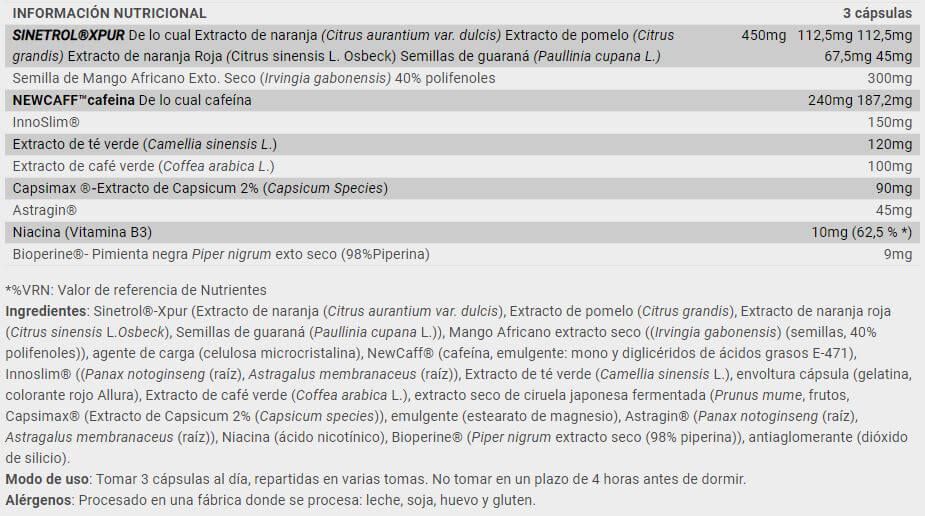 | INFORMACIÓN NUTRICIONAL | 3 cápsulas |
|---|---|
| SINETROL®XPUR De lo cual Extracto de naranja (Citrus aurantium var. dulcis) Extracto de pomelo (Citrus grandis) Extracto de naranja Roja (Citrus sinensis L. Osbeck) Semillas de guaraná (Paullinia cupana L.) | 450mg 112,5mg 112,5mg 67,5mg 45mg |
| Semilla de Mango Africano Exto. Seco (Irvingia gabonensis) 40% polifenoles | 300mg |
| NEWCAFF™cafeina De lo cual cafeína | 240mg 187,2mg |
| InnoSlim® | 150mg |
| Extracto de té verde (Camellia sinensis L.) | 120mg |
| Extracto de café verde (Coffea arabica L.) | 100mg |
| Capsimax ®-Extracto de Capsicum 2% (Capsicum Species) | 90mg |
| Astragin® | 45mg |
| Niacina (Vitamina B3) | 10mg (62,5 % *) |
| Bioperine®- Pimienta negra Piper nigrum exto seco (98%Piperina) | 9mg |

*%VRN: Valor de referencia de Nutrientes
Ingredientes: Sinetrol®-Xpur (Extracto de naranja (Citrus aurantium var. dulcis), Extracto de pomelo (Citrus grandis), Extracto de naranja roja (Citrus sinensis L.Osbeck), Semillas de guaraná (Paullinia cupana L.)), Mango Africano extracto seco ((Irvingia gabonensis) (semillas, 40% polifenoles)), agente de carga (celulosa microcristalina), NewCaff® (cafeína, emulgente: mono y diglicéridos de ácidos grasos E-471), Innoslim® ((Panax notoginseng (raíz), Astragalus membranaceus (raíz)), Extracto de té verde (Camellia sinensis L.), envoltura cápsula (gelatina, colorante rojo Allura), Extracto de café verde (Coffea arabica L.), extracto seco de ciruela japonesa fermentada (Prunus mume, frutos, Capsimax® (Extracto de Capsicum 2% (Capsicum species)), emulgente (estearato de magnesio), Astragin® (Panax notoginseng (raíz), Astragalus membranaceus (raíz)), Niacina (ácido nicotínico), Bioperine® (Piper nigrum extracto seco (98% piperina)), antiaglomerante (dióxido de silicio).
Modo de uso: Tomar 3 cápsulas al día, repartidas en varias tomas. No tomar en un plazo de 4 horas antes de dormir.
Alérgenos: Procesado en una fábrica donde se procesa: leche, soja, huevo y gluten.